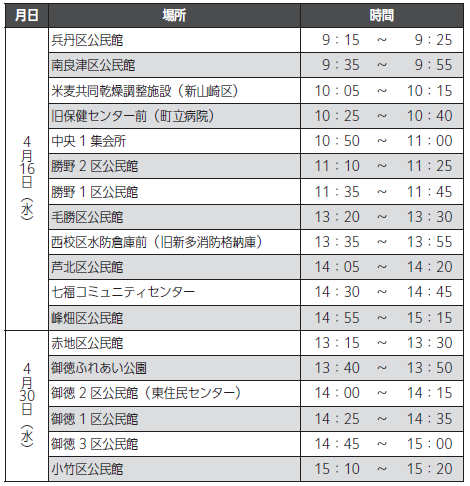 | 月日 | 場所 | 時間 |
|---|---|---|
| 4月16日（水） | 兵丹区公民館 | 9：15 ～ 9：25 |
| | 南良津区公民館 | 9：35 ～ 9：55 |
| | 米麦共同乾燥調整施設（新山崎区） | 10：05 ～ 10：15 |
| | 旧保健センター前（町立病院） | 10：25 ～ 10：40 |
| | 中央１集会所 | 10：50 ～ 11：00 |
| | 勝野２区公民館 | 11：10 ～ 11：25 |
| | 勝野１区公民館 | 11：35 ～ 11：45 |
| | 毛勝区公民館 | 13：20 ～ 13：30 |
| | 西校区水防倉庫前（旧新多消防格納庫） | 13：35 ～ 13：55 |
| | 芦北区公民館 | 14：05 ～ 14：20 |
| | 七福コミュニティセンター | 14：30 ～ 14：45 |
| | 峰畑区公民館 | 14：55 ～ 15：15 |
| 4月30日（水） | 赤地区公民館 | 13：15 ～ 13：30 |
| | 御徳ふれあい公園 | 13：40 ～ 13：50 |
| | 御徳２区公民館（東住民センター） | 14：00 ～ 14：15 |
| | 御徳１区公民館 | 14：25 ～ 14：35 |
| | 御徳３区公民館 | 14：45 ～ 15：00 |
| | 小竹区公民館 | 15：10 ～ 15：20 |